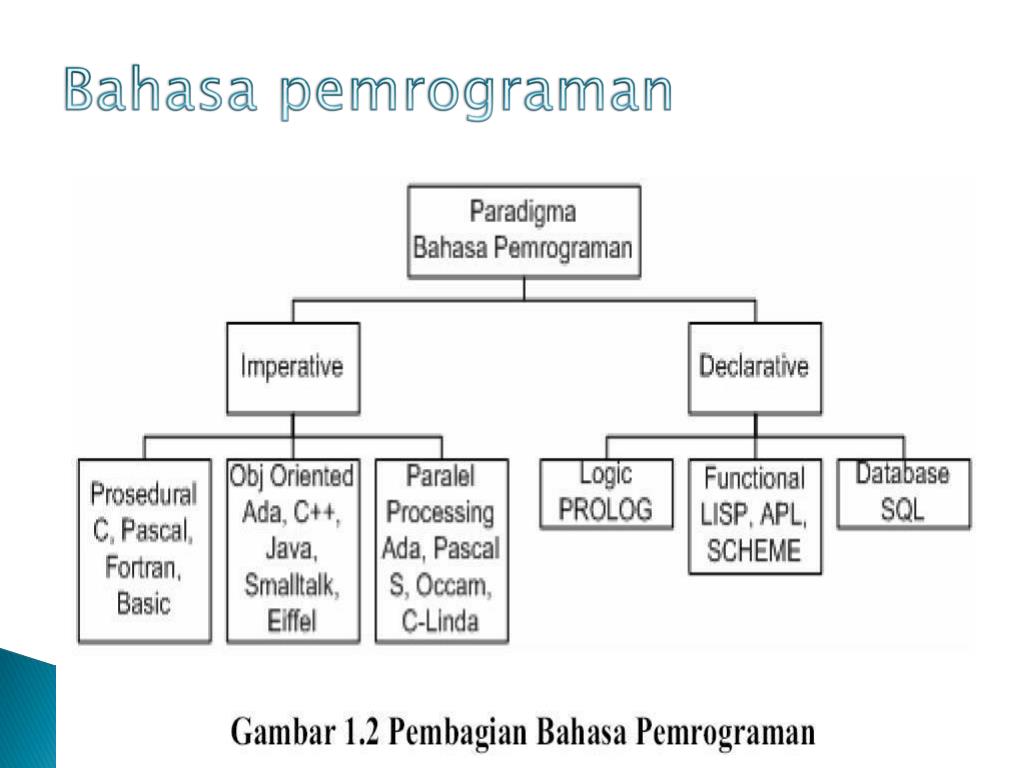 Bahasa pemrograman

Paradigma Bahasa Pemrograman

Imperative

Declarative

Prosedural C, Pascal, Fortran, Basic

Obj Oriented Ada, C++, Java, Smalltalk, Eiffel

Paralel Processing Ada, Pascal S, Occam, C-Linda

Logic PROLOG

Functional LISP, APL, SCHEME

Database SQL

Gambar 1.2 Pembagian Bahasa Pemrograman